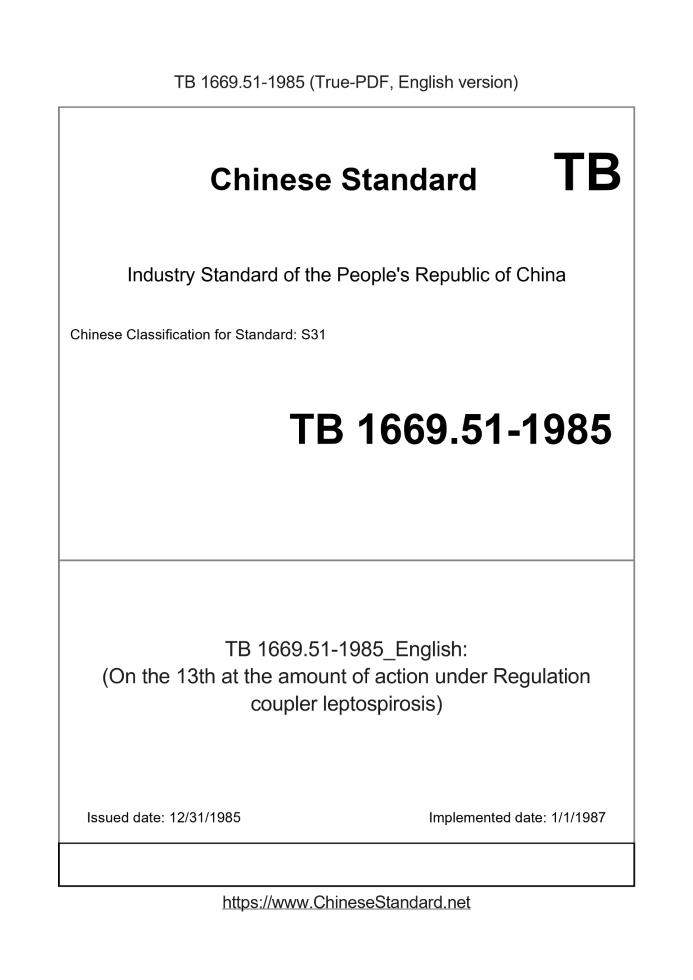 TB 1669.51-1985 (True-PDF, English version)

Chinese Standard TB

Industry Standard of the People's Republic of China

Chinese Classification for Standard: S31

TB 1669.51-1985

TB 1669.51-1985_English:
(On the 13th at the amount of action under Regulation coupler leptospirosis)

Issued date: 12/31/1985

Implemented date: 1/1/1987

https://www.ChineseStandard.net